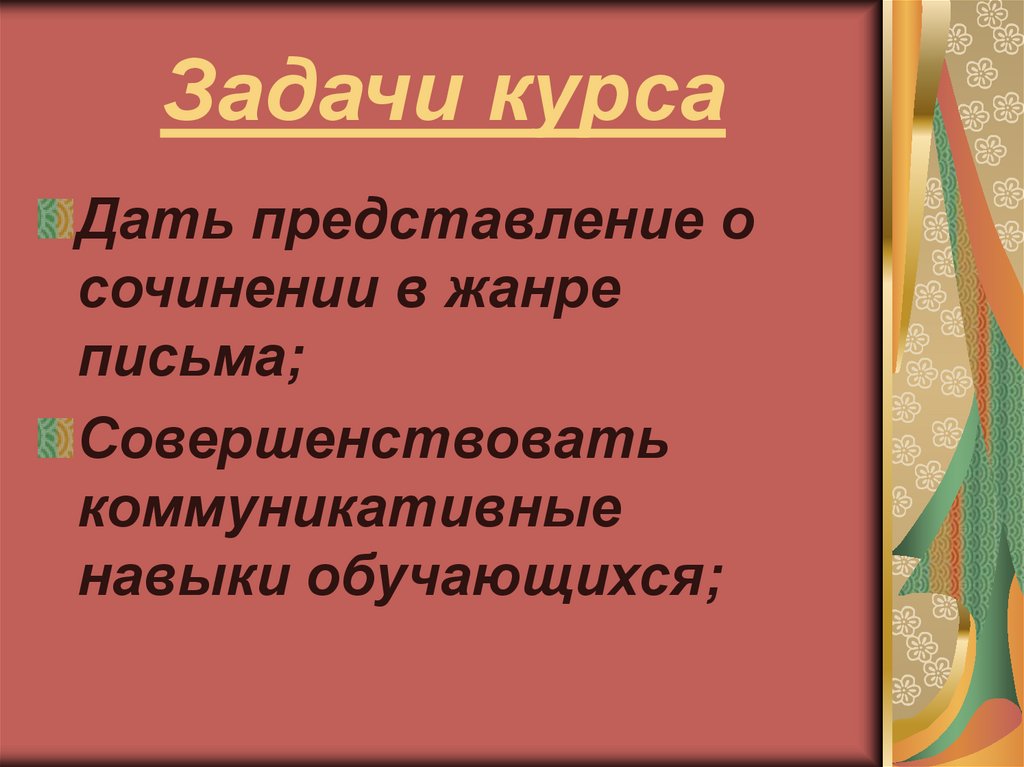 Задачи курса

Дать представление о сочинении в жанре письма;

Совершенствовать коммуникативные навыки обучающихся;